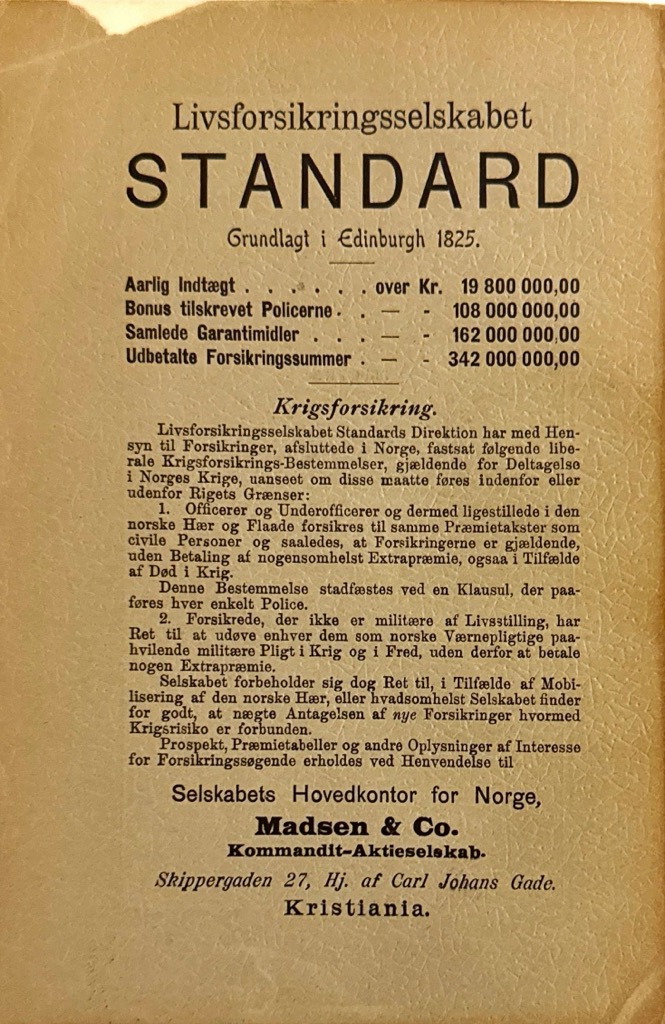 Livsforsikringsselskabet

STANDARD

Grundlagt i Edinburgh 1825.

Aarlig Indtægt . . . . . . over Kr. 19 800 000,00
Bonus tilskrevet Policerne . . — - 108 000 000,00
Samlede Garantimidler . . . — - 162 000 000,00
Udbetalte Forsikringssummer . — - 342 000 000,00

Krigsforsikring.

Livsforsikringsselskabet Standards Direktion har med Hensyn til Forsikringer, afsluttede i Norge, fastsat følgende liberale Krigsforsikrings-Bestemmelser, gjældende for Deltagelse i Norges Krige, uanseet om disse maatte føres indenfor eller udenfor Rigets Grænser:

1. Officerer og Underofficerer og dermed ligestillede i den norske Hær og Flaade forsikres til samme Præmietakster som civile Personer og saaledes, at Forsikringerne er gjældende, uden Betaling af nogensomhelst Extrapræmie, ogsaa i Tilfælde af Død i Krig.

Denne Bestemmelse stadfæstes ved en Klausul, der paaføres hver enkelt Police.

2. Forsikrede, der ikke er militære af Livsstilling, har Ret til at udøve enhver dem som norske Værnepligtige paahvilende militære Pligt i Krig og i Fred, uden derfor at betale nogen Extrapræmie.

Selskabet forbeholder sig dog Ret til, i Tilfælde af Mobilisering af den norske Hær, eller hvadsomhelst Selskabet finder for godt, at nægte Antagelsen af nye Forsikringer hvormed Krigsrisiko er forbunden.

Prospekt, Præmietabeller og andre Oplysninger af Interesse for Forsikringssøgende erholdes ved Henvendelse til

Selskabets Hovedkontor for Norge,

Madsen & Co.
Kommandit-Aktieselskab.

Skippergaden 27, Hj. af Carl Johans Gade.
Kristiania.